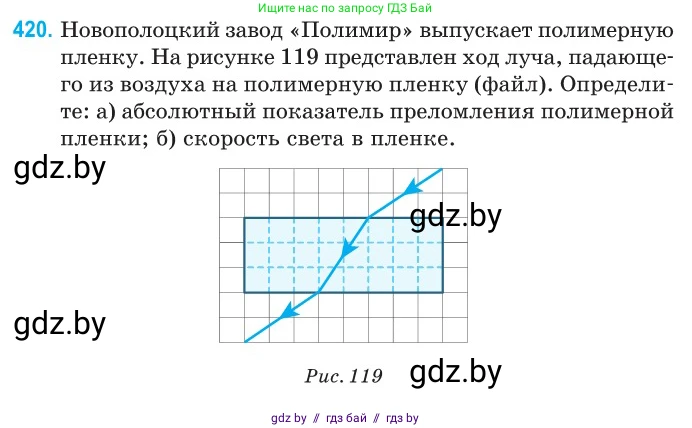 Ищите нас по запросу ГДЗ Бай

420. Новополоцкий завод «Полимир» выпускает полимерную пленку. На рисунке 119 представлен ход луча, падающего из воздуха на полимерную пленку (файл). Определите: а) абсолютный показатель преломления полимерной пленки; б) скорость света в пленке.

gdz.by

gdz.by

gdz.by

Рис. 119

gdz.by

gdz by // гдз бай // гдз by